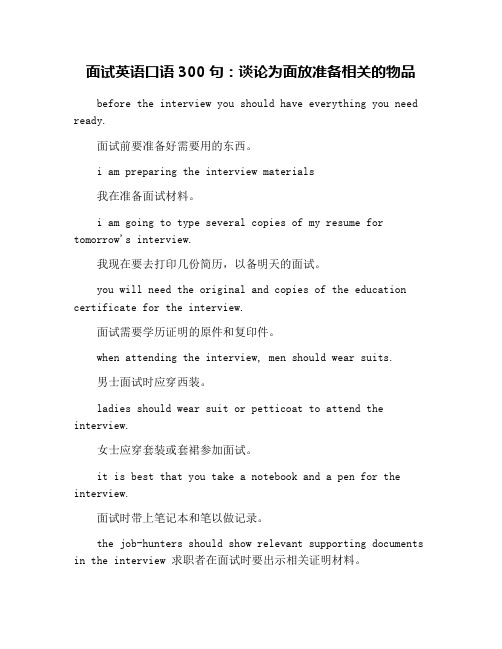 面试英语口语 300 句：谈论为面放准备相关的物品

before the interview you should have everything you need ready.

面试前要准备好需要用的东西。

i am preparing the interview materials

我在准备面试材料。

i am going to type several copies of my resume for tomorrow's interview.

我现在要去打印几份简历，以备明天的面试。

you will need the original and copies of the education certificate for the interview.

面试需要学历证明的原件和复印件。

when attending the interview, men should wear suits.

男士面试时应穿西装。

ladies should wear suit or petticoat to attend the interview.

女士应穿套装或套裙参加面试。

it is best that you take a notebook and a pen for the interview.

面试时带上笔记本和笔以做记录。

the job-hunters should show relevant supporting documents in the interview 求职者在面试时要出示相关证明材料。